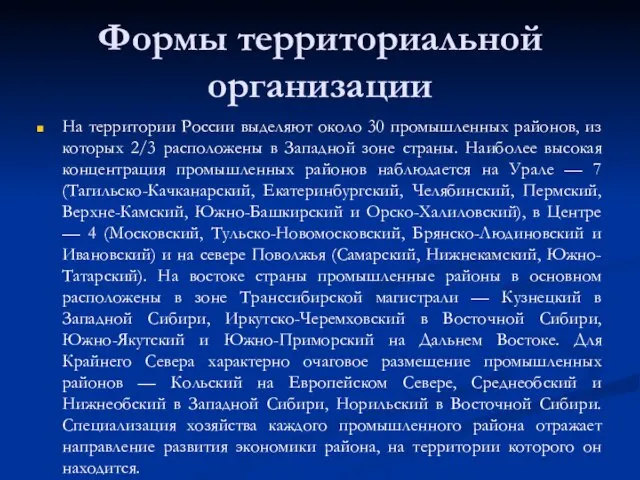 Формы территориальной организации

На территории России выделяют около 30 промышленных районов, из которых 2/3 расположены в Западной зоне страны. Наиболее высокая концентрация промышленных районов наблюдается на Урале — 7 (Тагильско-Качканарский, Екатеринбургский, Челябинский, Пермский, Верхне-Камский, Южно-Башкирский и Орско-Халиловский), в Центре — 4 (Московский, Тульско-Новомосковский, Брянско-Людиновский и Ивановский) и на севере Поволжья (Самарский, Нижнекамский, Южно-Татарский). На востоке страны промышленные районы в основном расположены в зоне Транссибирской магистрали — Кузнецкий в Западной Сибири, Иркутско-Черемховский в Восточной Сибири, Южно-Якутский и Южно-Приморский на Дальнем Востоке. Для Крайнего Севера характерно очаговое размещение промышленных районов — Кольский на Европейском Севере, Среднеобский и Нижнеобский в Западной Сибири, Норильский в Восточной Сибири. Специализация хозяйства каждого промышленного района отражает направление развития экономики района, на территории которого он находится.